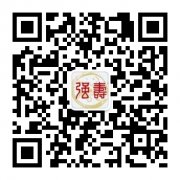 强壽